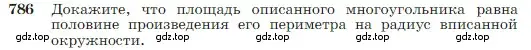 786 Докажите, что площадь описанного многоугольника равна половине произведения его периметра на радиус вписанной окружности.

gdz.top gdz.top gdz.top gdz.top gdz.top